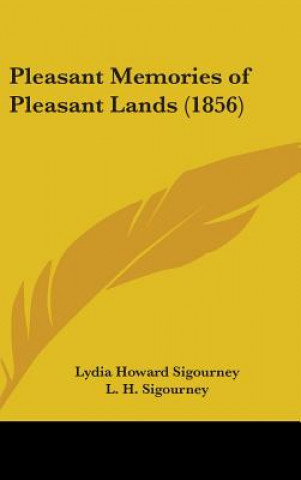 Pleasant Memories of Pleasant Lands (1856)

Lydia Howard Sigourney
L. H. Sigourney